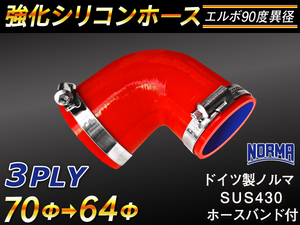 強化シリコンホース
エルボ90度異径

NORMA

3PLY
70Φ→64Φ

ドイツ製ノルマ
SUS430
ホースバンド付